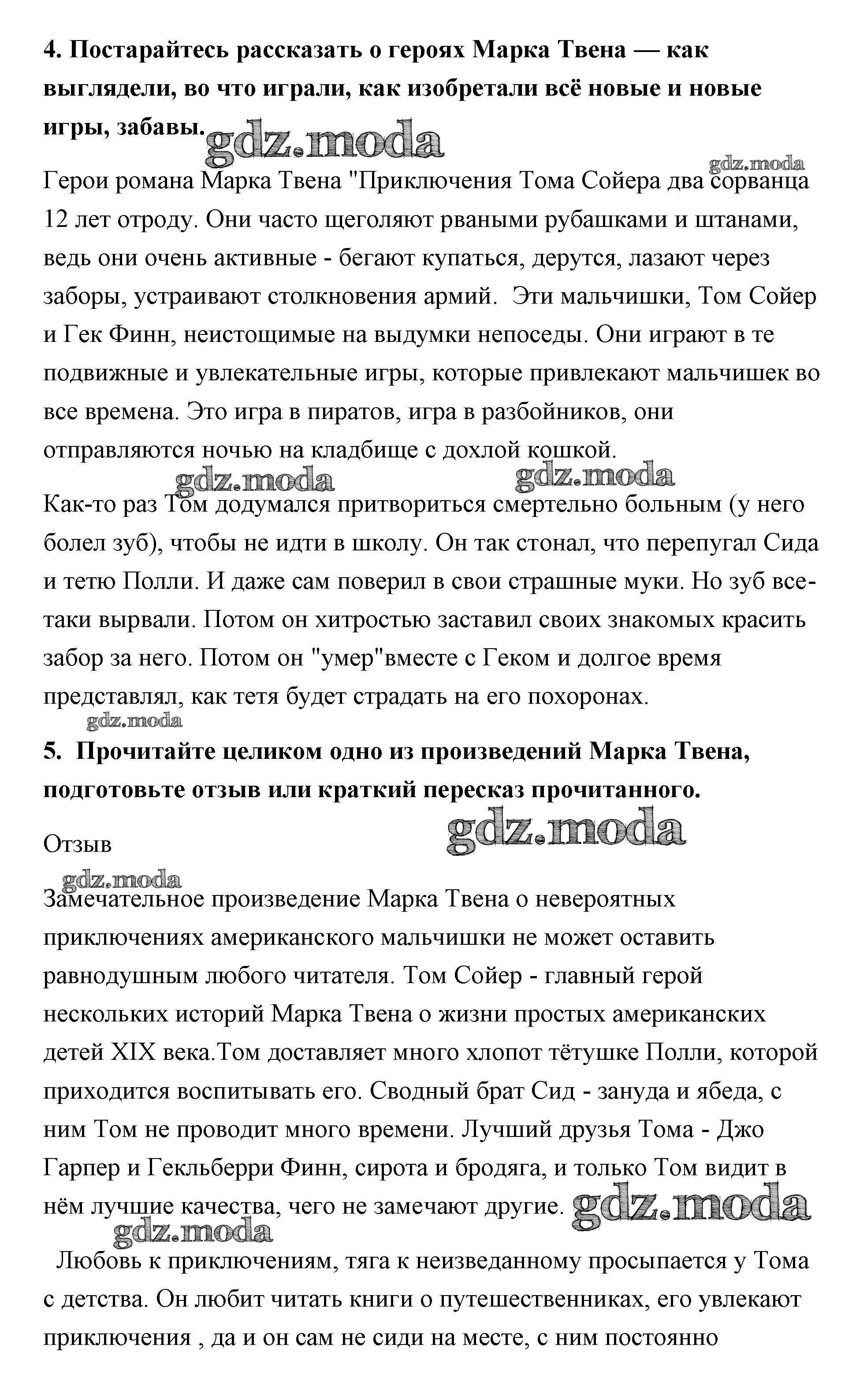 **4. Постарайтесь рассказать о героях Марка Твена — как выглядели, во что играли, как изобретали всё новые и новые игры, забавы.** gdz.moda

gdz.moda

Герои романа Марка Твена "Приключения Тома Сойера два сорванца 12 лет отроду. Они часто щеголяют рваными рубашками и штанами, ведь они очень активные - бегают купаться, дерутся, лазают через заборы, устраивают столкновения армий. Эти мальчишки, Том Сойер и Гек Финн, неистощимые на выдумки непоседы. Они играют в те подвижные и увлекательные игры, которые привлекают мальчишек во все времена. Это игра в пиратов, игра в разбойников, они отправляются ночью на кладбище с дохлой кошкой.

gdz.moda gdz.moda

Как-то раз Том додумался притвориться смертельно больным (у него болел зуб), чтобы не идти в школу. Он так стонал, что перепугал Сида и тетю Полли. И даже сам поверил в свои страшные муки. Но зуб все-таки вырвали. Потом он хитростью заставил своих знакомых красить забор за него. Потом он "умер"вместе с Геком и долгое время представлял, как тетя будет страдать на его похоронах.

gdz.moda

**5. Прочитайте целиком одно из произведений Марка Твена, подготовьте отзыв или краткий пересказ прочитанного.**

gdz.moda

Отзыв

gdz.moda

Замечательное произведение Марка Твена о невероятных приключениях американского мальчишки не может оставить равнодушным любого читателя. Том Сойер - главный герой нескольких историй Марка Твена о жизни простых американских детей XIX века.Том доставляет много хлопот тётушке Полли, которой приходится воспитывать его. Сводный брат Сид - зануда и ябеда, с ним Том не проводит много времени. Лучший друзья Тома - Джо Гарпер и Гекльберри Финн, сирота и бродяга, и только Том видит в нём лучшие качества, чего не замечают другие. gdz.moda

gdz.moda

Любовь к приключениям, тяга к неизведанному просыпается у Тома с детства. Он любит читать книги о путешественниках, его увлекают приключения , да и он сам не сиди на месте, с ним постоянно